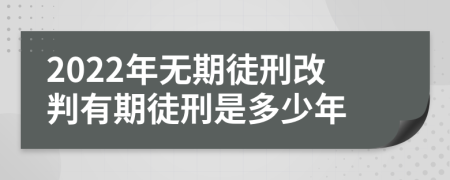 2022年无期徒刑改判有期徒刑是多少年